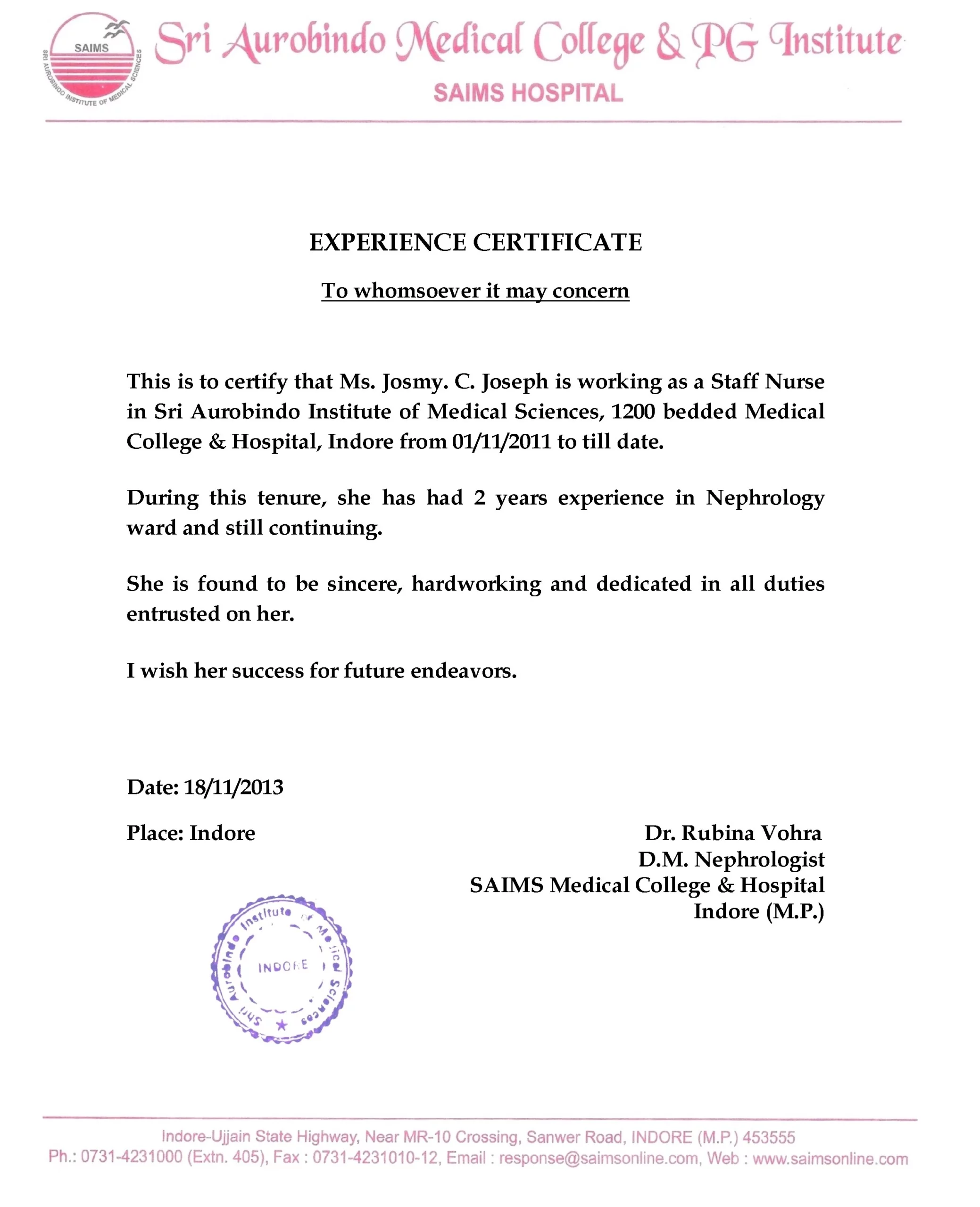 SAIMS
SRI AUROBINDO INSTITUTE OF MEDICAL SCIENCES

Sri Aurobindo Medical College & PG Institute
SAIMS HOSPITAL

EXPERIENCE CERTIFICATE

To whomsoever it may concern

This is to certify that Ms. Josmy. C. Joseph is working as a Staff Nurse in Sri Aurobindo Institute of Medical Sciences, 1200 bedded Medical College & Hospital, Indore from 01/11/2011 to till date.

During this tenure, she has had 2 years experience in Nephrology ward and still continuing.

She is found to be sincere, hardworking and dedicated in all duties entrusted on her.

I wish her success for future endeavors.

Date: 18/11/2013

Place: Indore

Dr. Rubina Vohra
D.M. Nephrologist
SAIMS Medical College & Hospital
Indore (M.P.)

Shri Aurobindo Institute of Medical Sciences
INDORE

Indore-Ujjain State Highway, Near MR-10 Crossing, Sanwer Road, INDORE (M.P.) 453555
Ph.: 0731-4231000 (Extn. 405), Fax : 0731-4231010-12, Email : response@saimsonline.com, Web : www.saimsonline.com